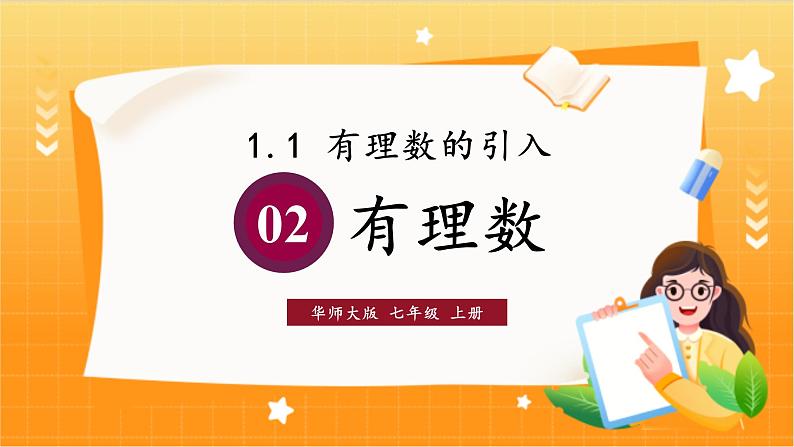 1.1 有理数的引入

02 有理数

华师大版 七年级 上册